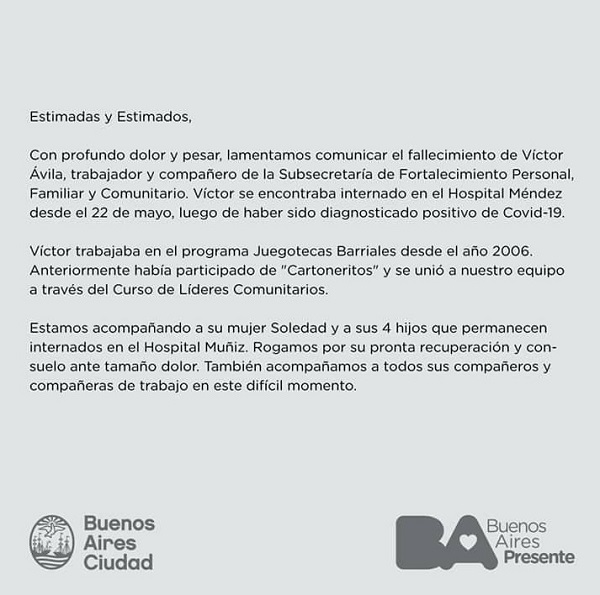 Estimadas y Estimados,

Con profundo dolor y pesar, lamentamos comunicar el fallecimiento de Víctor Ávila, trabajador y compañero de la Subsecretaría de Fortalecimiento Personal, Familiar y Comunitario. Víctor se encontraba internado en el Hospital Méndez desde el 22 de mayo, luego de haber sido diagnosticado positivo de Covid-19.

Víctor trabajaba en el programa Juegotecas Barriales desde el año 2006. Anteriormente había participado de "Cartoneritos" y se unió a nuestro equipo a través del Curso de Líderes Comunitarios.

Estamos acompañando a su mujer Soledad y a sus 4 hijos que permanecen internados en el Hospital Muñiz. Rogamos por su pronta recuperación y consuelo ante tamaño dolor. También acompañamos a todos sus compañeros y compañeras de trabajo en este difícil momento.

Buenos Aires Ciudad

BA Buenos Aires Presente